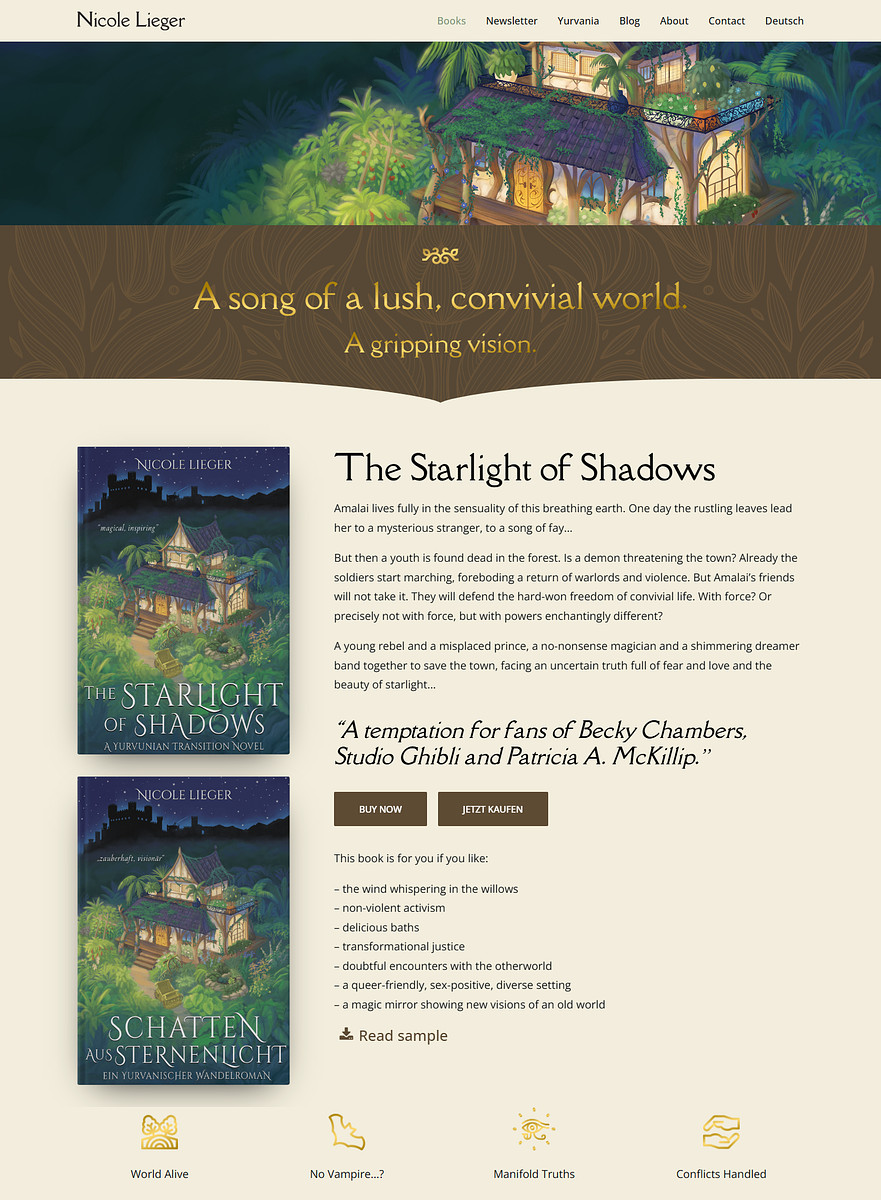 Nicole Lieger

Books Newsletter Yurvania Blog About Contact Deutsch

A song of a lush, convivial world.
A gripping vision.

NICOLE LIEGER
"magical, inspiring"
THE STARLIGHT OF SHADOWS
A YURVUNIAN TRANSITION NOVEL

NICOLE LIEGER
„zauberhaft, visionär"
SCHATTEN AUS STERNENLICHT
EIN YURVANISCHER WANDELROMAN

The Starlight of Shadows

Amalai lives fully in the sensuality of this breathing earth. One day the rustling leaves lead her to a mysterious stranger, to a song of fay…

But then a youth is found dead in the forest. Is a demon threatening the town? Already the soldiers start marching, foreboding a return of warlords and violence. But Amalai's friends will not take it. They will defend the hard-won freedom of convivial life. With force? Or precisely not with force, but with powers enchantingly different?

A young rebel and a misplaced prince, a no-nonsense magician and a shimmering dreamer band together to save the town, facing an uncertain truth full of fear and love and the beauty of starlight…

"A temptation for fans of Becky Chambers, Studio Ghibli and Patricia A. McKillip."

BUY NOW JETZT KAUFEN

This book is for you if you like:

– the wind whispering in the willows
– non-violent activism
– delicious baths
– transformational justice
– doubtful encounters with the otherworld
– a queer-friendly, sex-positive, diverse setting
– a magic mirror showing new visions of an old world

Read sample

World Alive No Vampire…? Manifold Truths Conflicts Handled